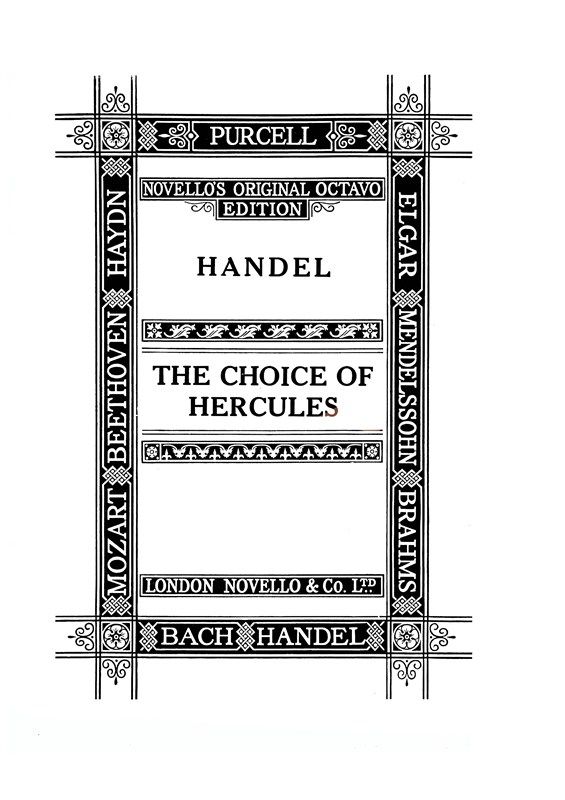 PURCELL

MOZART BEETHOVEN HAYDN

NOVELLO'S ORIGINAL OCTAVO EDITION

HANDEL

THE CHOICE OF HERCULES

LONDON NOVELLO & Co. LTD

ELGAR MENDELSSOHN BRAHMS

BACH HANDEL